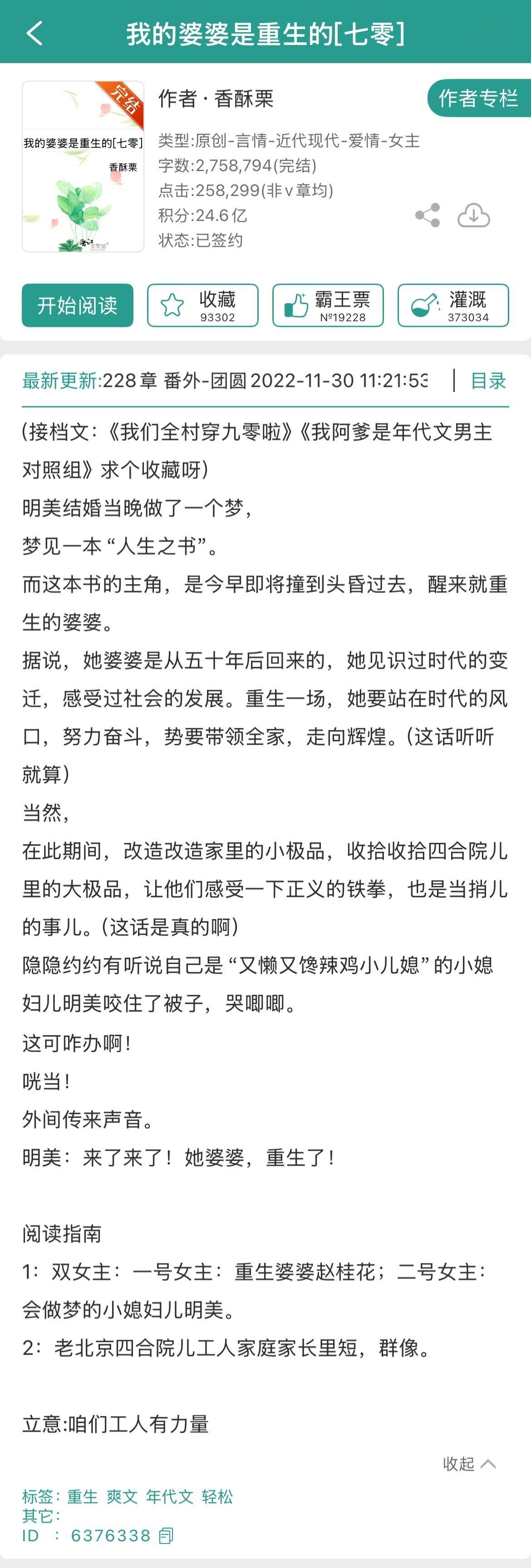 我的婆婆是重生的[七零]

完结
我的婆婆是重生的[七零]
香酥栗

作者 · 香酥栗
作者专栏
类型:原创-言情-近代现代-爱情-女主
字数:2,758,794(完结)
点击:258,299(非v章均)
积分:24.6亿
状态:已签约

开始阅读
收藏 93302
霸王票 №19228
灌溉 373034

最新更新:228章 番外-团圆 2022-11-30 11:21:53
目录

(接档文:《我们全村穿九零啦》《我阿爹是年代文男主对照组》求个收藏呀)
明美结婚当晚做了一个梦,
梦见一本“人生之书”。
而这本书的主角,是今早即将撞到头昏过去,醒来就重生的婆婆。
据说,她婆婆是从五十年后回来的,她见识过时代的变迁,感受过社会的发展。重生一场,她要站在时代的风口,努力奋斗,势要带领全家,走向辉煌。(这话听听就算)
当然,
在此期间,改造改造家里的小极品,收拾收拾四合院儿里的大极品,让他们感受一下正义的铁拳,也是当捎儿的事儿。(这话是真的啊)
隐隐约约有听说自己是“又懒又馋辣鸡小儿媳”的小媳妇儿明美咬住了被子,哭唧唧。
这可咋办啊!
咣当!
外间传来声音。
明美:来了来了!她婆婆,重生了!

阅读指南
1:双女主:一号女主:重生婆婆赵桂花;二号女主:会做梦的小媳妇儿明美。
2:老北京四合院儿工人家庭家长里短,群像。

立意:咱们工人有力量

收起

标签:重生 爽文 年代文 轻松
其它:
ID : 6376338